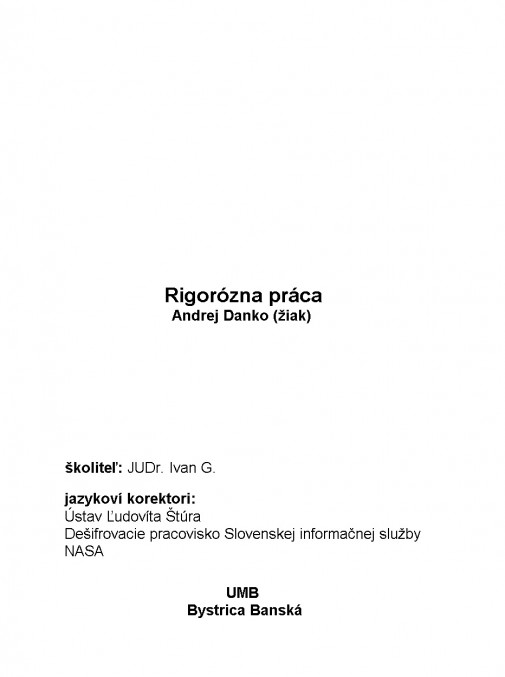 Rigorózna práca
Andrej Danko (žiak)

školiteľ: JUDr. Ivan G.

jazykoví korektori:
Ústav Ľudovíta Štúra
Dešifrovacie pracovisko Slovenskej informačnej služby
NASA

UMB
Bystrica Banská